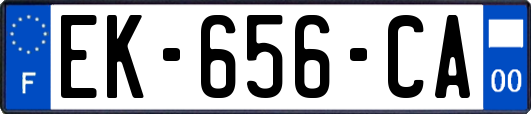 F
EK-656-CA
00